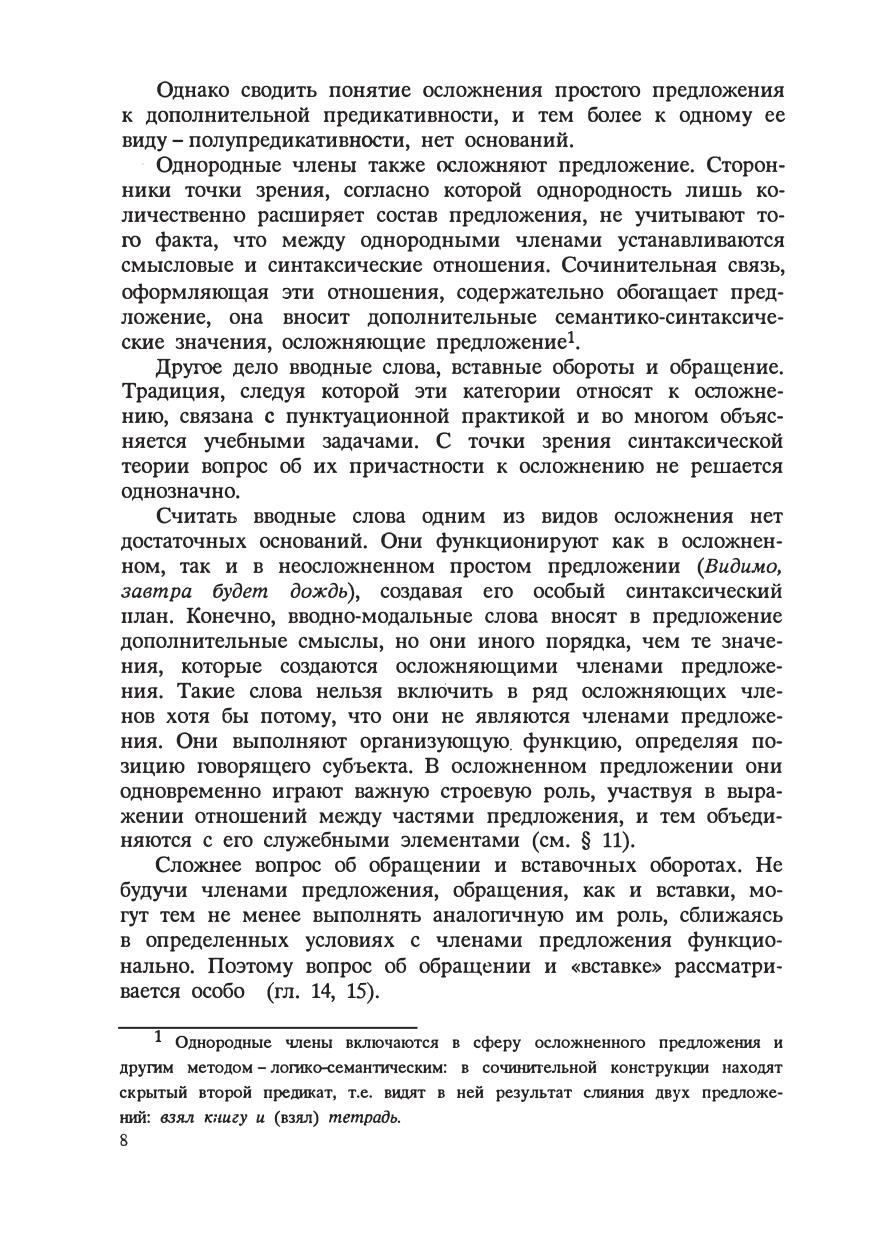 Однако сводить понятие осложнения простого предложения к дополнительной предикативности, и тем более к одному ее виду – полупредикативности, нет оснований.

Однородные члены также осложняют предложение. Сторонники точки зрения, согласно которой однородность лишь количественно расширяет состав предложения, не учитывают того факта, что между однородными членами устанавливаются смысловые и синтаксические отношения. Сочинительная связь, оформляющая эти отношения, содержательно обогащает предложение, она вносит дополнительные семантико-синтаксические значения, осложняющие предложение$^1$.

Другое дело вводные слова, вставные обороты и обращение. Традиция, следуя которой эти категории относят к осложнению, связана с пунктуационной практикой и во многом объясняется учебными задачами. С точки зрения синтаксической теории вопрос об их причастности к осложнению не решается однозначно.

Считать вводные слова одним из видов осложнения нет достаточных оснований. Они функционируют как в осложненном, так и в неосложненном простом предложении (Видимо, завтра будет дождь), создавая его особый синтаксический план. Конечно, вводно-модальные слова вносят в предложение дополнительные смыслы, но они иного порядка, чем те значения, которые создаются осложняющими членами предложения. Такие слова нельзя включить в ряд осложняющих членов хотя бы потому, что они не являются членами предложения. Они выполняют организующую функцию, определяя позицию говорящего субъекта. В осложненном предложении они одновременно играют важную строевую роль, участвуя в выражении отношений между частями предложения, и тем объединяются с его служебными элементами (см. § 11).

Сложнее вопрос об обращении и вставочных оборотах. Не будучи членами предложения, обращения, как и вставки, могут тем не менее выполнять аналогичную им роль, сближаясь в определенных условиях с членами предложения функционально. Поэтому вопрос об обращении и «вставке» рассматривается особо (гл. 14, 15).

$^1$ Однородные члены включаются в сферу осложненного предложения и другим методом – логико-семантическим: в сочинительной конструкции находят скрытый второй предикат, т.е. видят в ней результат слияния двух предложений: взял книгу и (взял) тетрадь.

8